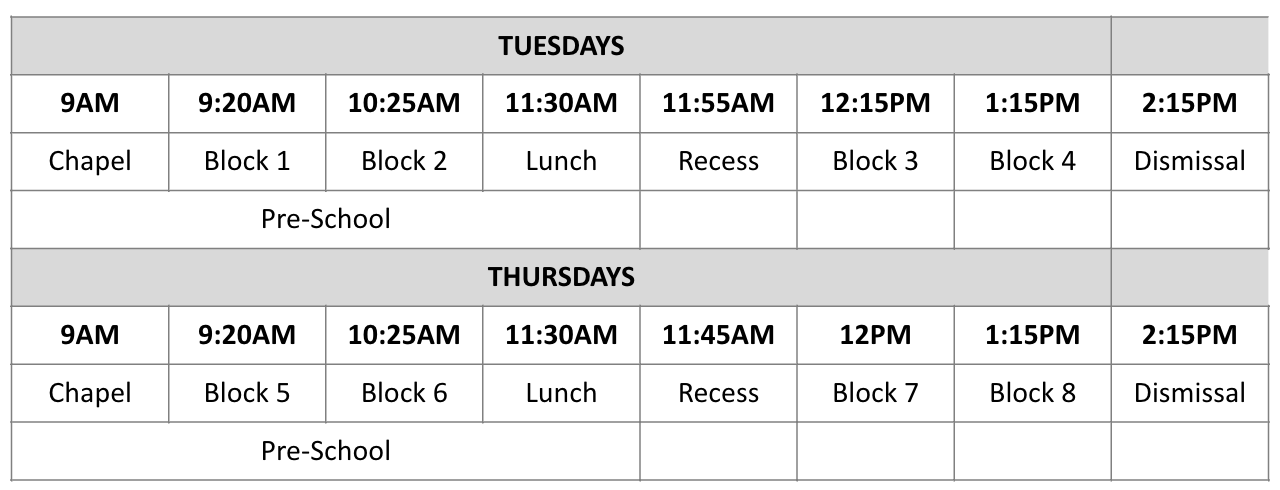 | TUESDAYS | | | | | | | |
|---|---|---|---|---|---|---|---|
| 9AM | 9:20AM | 10:25AM | 11:30AM | 11:55AM | 12:15PM | 1:15PM | 2:15PM |
| Chapel | Block 1 | Block 2 | Lunch | Recess | Block 3 | Block 4 | Dismissal |
| Pre-School | | | | | | | |
| THURSDAYS | | | | | | | |
| 9AM | 9:20AM | 10:25AM | 11:30AM | 11:45AM | 12PM | 1:15PM | 2:15PM |
| Chapel | Block 5 | Block 6 | Lunch | Recess | Block 7 | Block 8 | Dismissal |
| Pre-School | | | | | | | |